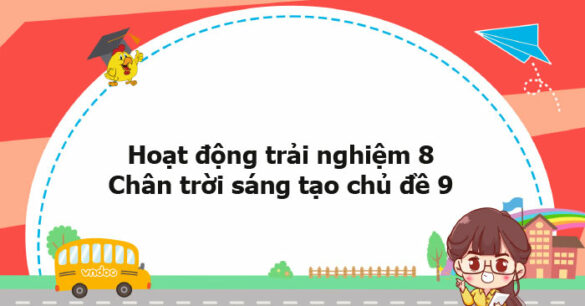 Hoạt động trải nghiệm 8
Chân trời sáng tạo chủ đề 9

vndoc